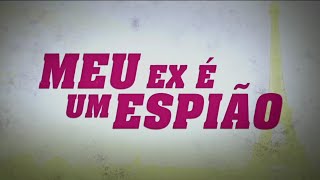 MEU EX É UM ESPIÃO